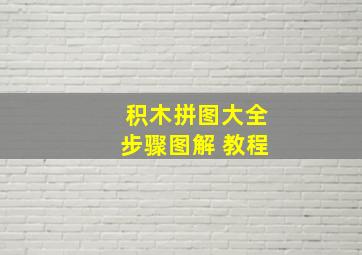 积木拼图大全
步骤图解 教程